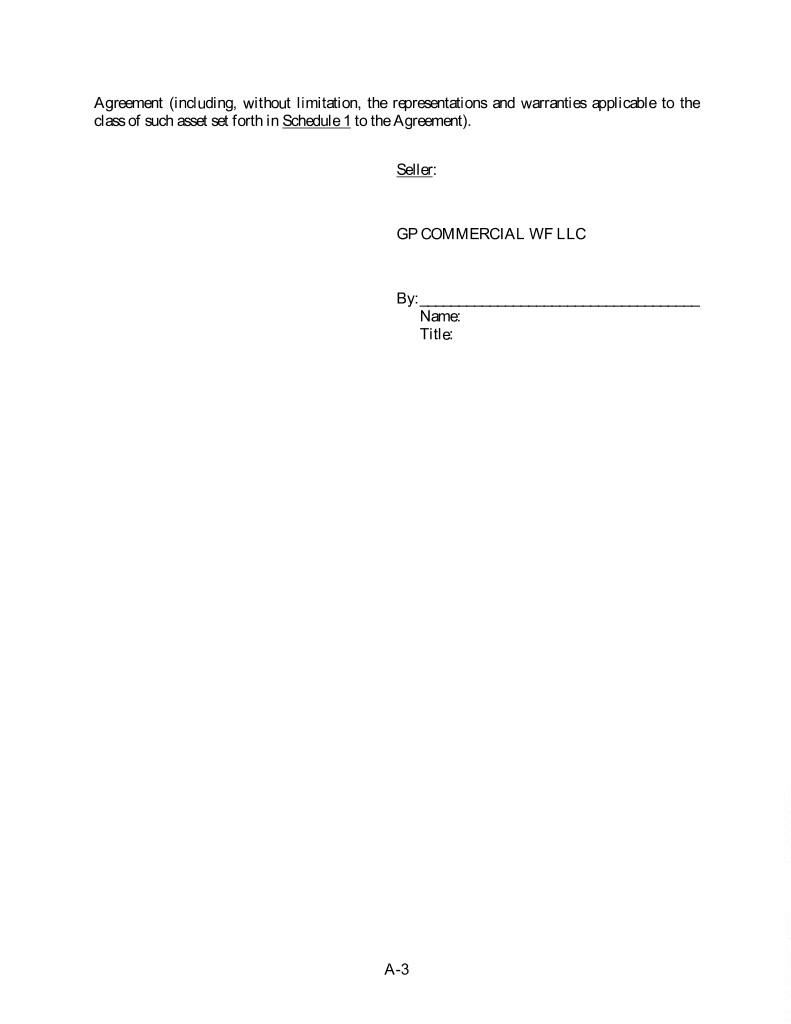 Agreement (including, without limitation, the representations and warranties applicable to the class of such asset set forth in Schedule 1 to the Agreement).

Seller:

GP COMMERCIAL WF LLC

By: ____
Name:
Title:

A-3